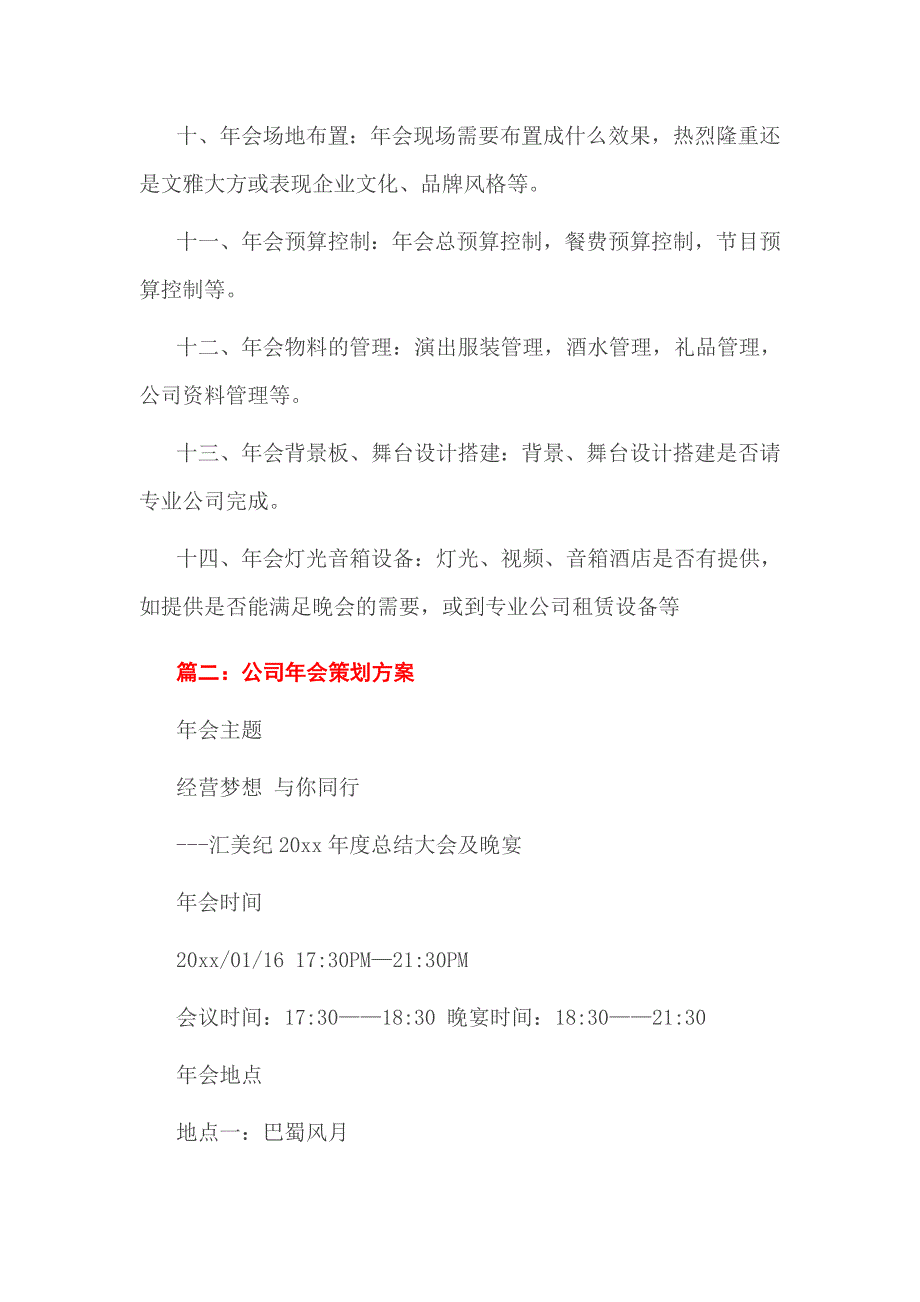 十、年会场地布置：年会现场需要布置成什么效果，热烈隆重还是文雅大方或表现企业文化、品牌风格等。

十一、年会预算控制：年会总预算控制，餐费预算控制，节目预算控制等。

十二、年会物料的管理：演出服装管理，酒水管理，礼品管理，公司资料管理等。

十三、年会背景板、舞台设计搭建：背景、舞台设计搭建是否请专业公司完成。

十四、年会灯光音箱设备：灯光、视频、音箱酒店是否有提供，如提供是否能满足晚会的需要，或到专业公司租赁设备等

篇二：公司年会策划方案

年会主题

经营梦想 与你同行

---汇美纪 20xx 年度总结大会及晚宴

年会时间

20xx/01/16 17:30PM—21:30PM

会议时间：17:30——18:30 晚宴时间：18:30——21:30

年会地点

地点一：巴蜀风月